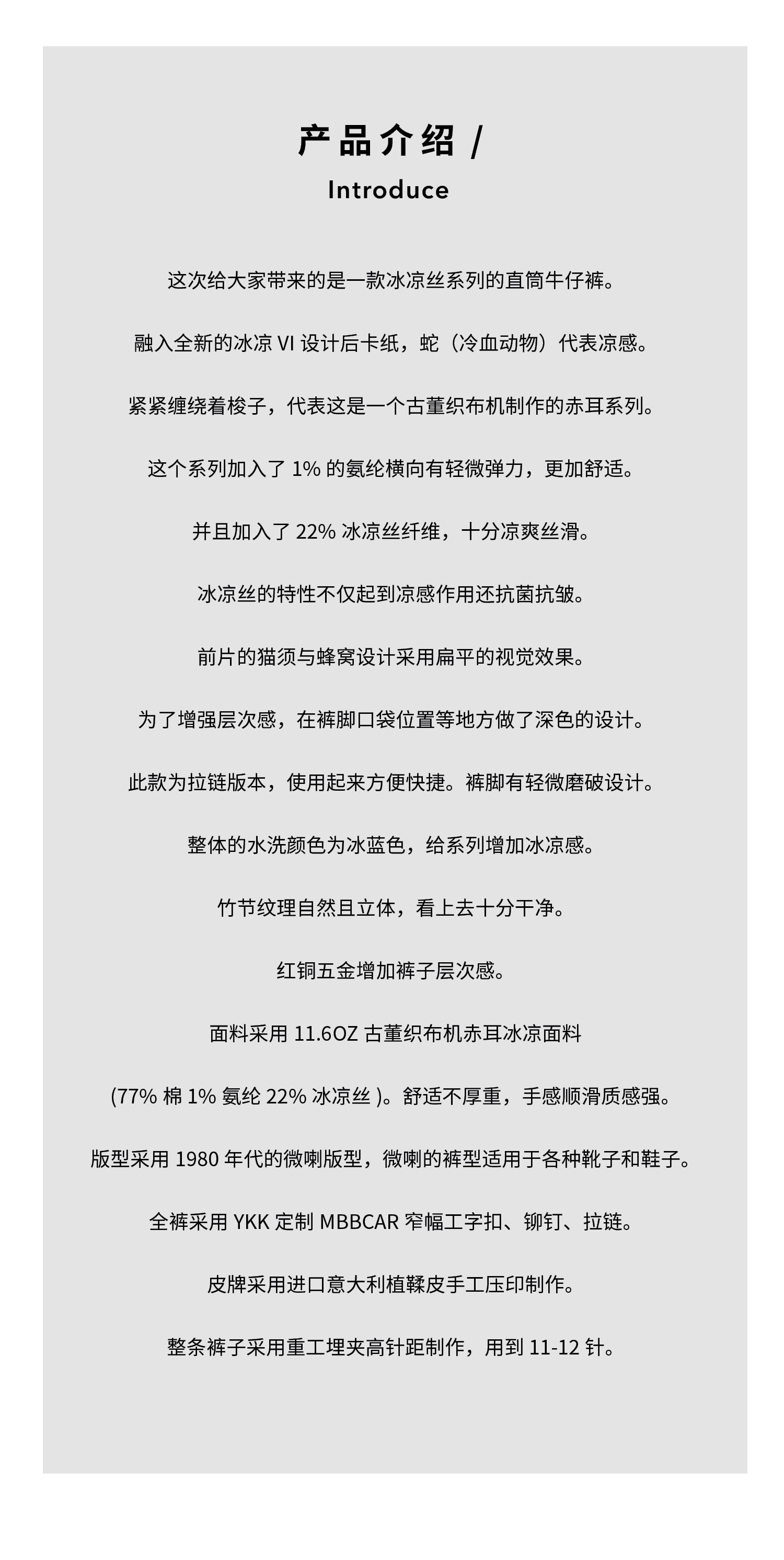 产品介绍 /
Introduce

这次给大家带来的是一款冰凉丝系列的直筒牛仔裤。

融入全新的冰凉 VI 设计后卡纸，蛇（冷血动物）代表凉感。

紧紧缠绕着梭子，代表这是一个古董织布机制作的赤耳系列。

这个系列加入了 1% 的氨纶横向有轻微弹力，更加舒适。

并且加入了 22% 冰凉丝纤维，十分凉爽丝滑。

冰凉丝的特性不仅起到凉感作用还抗菌抗皱。

前片的猫须与蜂窝设计采用扁平的视觉效果。

为了增强层次感，在裤脚口袋位置等地方做了深色的设计。

此款为拉链版本，使用起来方便快捷。裤脚有轻微磨破设计。

整体的水洗颜色为冰蓝色，给系列增加冰凉感。

竹节纹理自然且立体，看上去十分干净。

红铜五金增加裤子层次感。

面料采用 11.6OZ 古董织布机赤耳冰凉面料

(77% 棉 1% 氨纶 22% 冰凉丝 )。舒适不厚重，手感顺滑质感强。

版型采用 1980 年代的微喇版型，微喇的裤型适用于各种靴子和鞋子。

全裤采用 YKK 定制 MBBCAR 窄幅工字扣、铆钉、拉链。

皮牌采用进口意大利植鞣皮手工压印制作。

整条裤子采用重工埋夹高针距制作，用到 11-12 针。